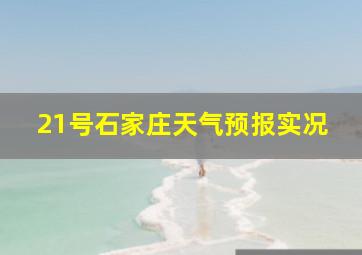 21号石家庄天气预报实况